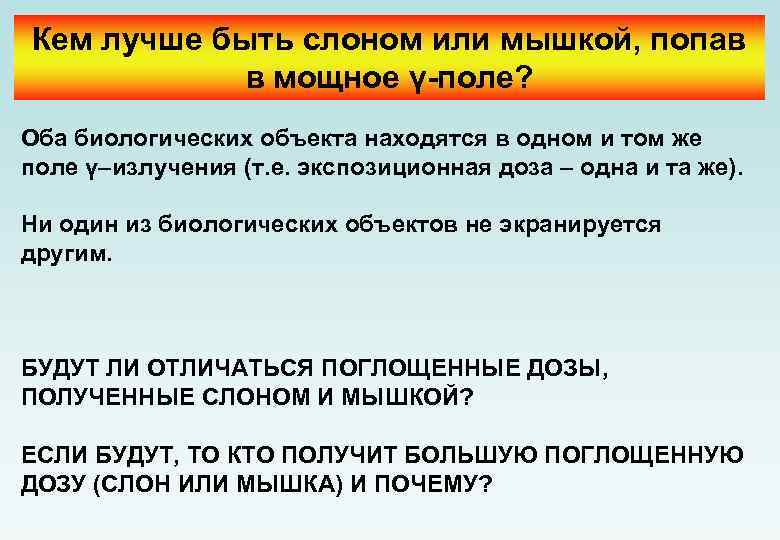 Кем лучше быть слоном или мышкой, попав в мощное γ-поле?

Оба биологических объекта находятся в одном и том же поле γ–излучения (т.е. экспозиционная доза – одна и та же).

Ни один из биологических объектов не экранируется другим.

БУДУТ ЛИ ОТЛИЧАТЬСЯ ПОГЛОЩЕННЫЕ ДОЗЫ, ПОЛУЧЕННЫЕ СЛОНОМ И МЫШКОЙ?

ЕСЛИ БУДУТ, ТО КТО ПОЛУЧИТ БОЛЬШУЮ ПОГЛОЩЕННУЮ ДОЗУ (СЛОН ИЛИ МЫШКА) И ПОЧЕМУ?